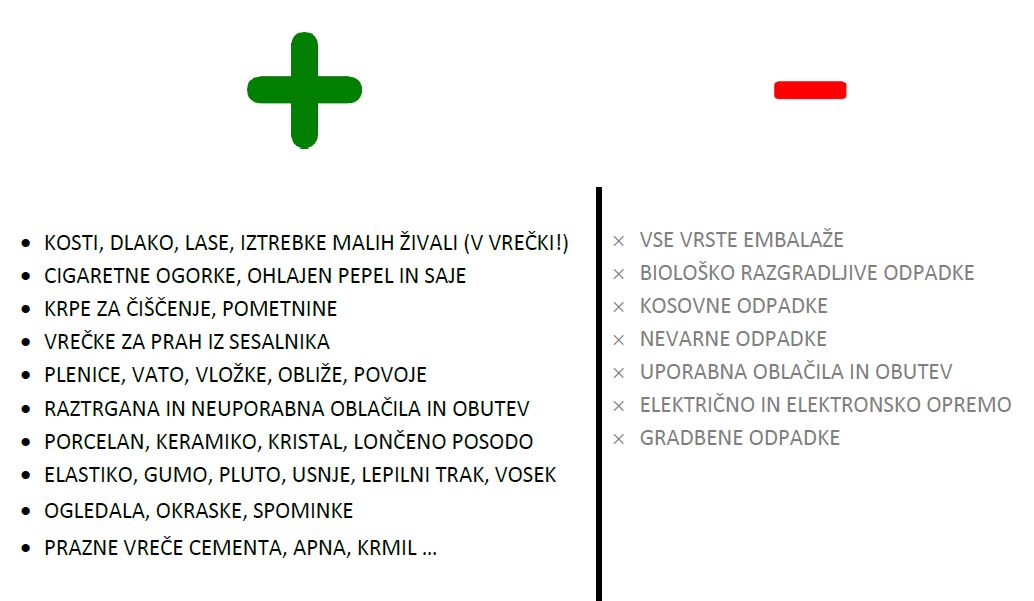 • KOSTI, DLAKO, LASE, IZTREBKE MALIH ŽIVALI (V VREČKI!)
• CIGARETNE OGORKE, OHLAJEN PEPEL IN SAJE
• KRPE ZA ČIŠČENJE, POMETNINE
• VREČKE ZA PRAH IZ SESALNIKA
• PLENICE, VATO, VLOŽKE, OBLIŽE, POVOJE
• RAZTRGANA IN NEUPORABNA OBLAČILA IN OBUTEV
• PORCELAN, KERAMIKO, KRISTAL, LONČENO POSODO
• ELASTIKO, GUMO, PLUTO, USNJE, LEPILNI TRAK, VOSEK
• OGLEDALA, OKRASKE, SPOMINKE
• PRAZNE VREČE CEMENTA, APNA, KRMIL …

× VSE VRSTE EMBALAŽE
× BIOLOŠKO RAZGRADLJIVE ODPADKE
× KOSOVNE ODPADKE
× NEVARNE ODPADKE
× UPORABNA OBLAČILA IN OBUTEV
× ELEKTRIČNO IN ELEKTRONSKO OPREMO
× GRADBENE ODPADKE